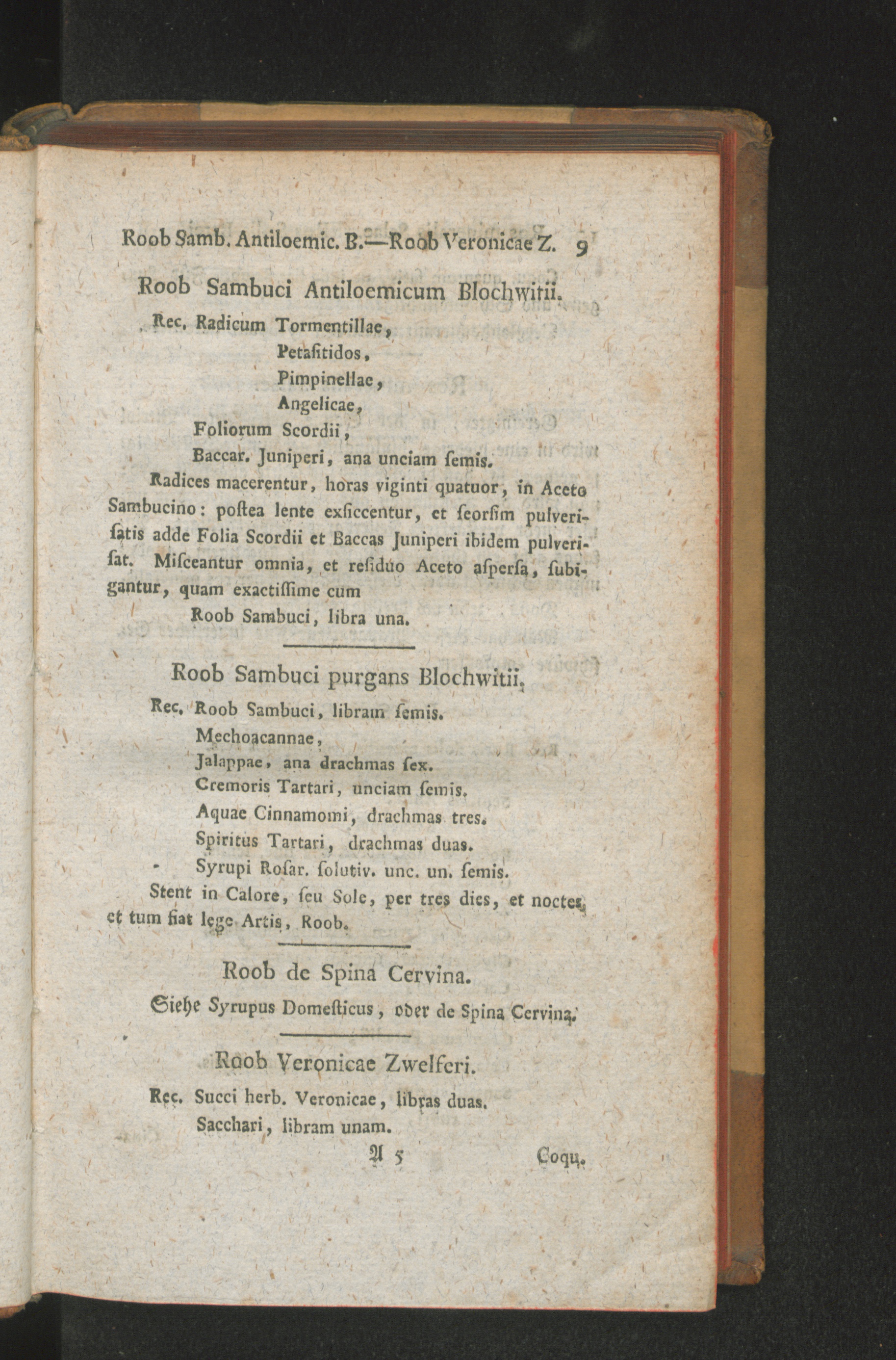 Roob Samb. Antiloemic. B.—Roob Veronicae Z. 9

Roob Sambuci Antiloemicum Blochwitii.

Rec. Radicum Tormentillae,
Petasitidos,
Pimpinellae,
Angelicae,
Foliorum Scordii,
Baccar. Juniperi, ana unciam semis.

Radices macerentur, horas viginti quatuor, in Aceto Sambucino: postea lente exsiccentur, et seorsim pulverisatis adde Folia Scordii et Baccas Juniperi ibidem pulverisat. Misceantur omnia, et residuo Aceto aspersa, subigantur, quam exactissime cum
Roob Sambuci, libra una.

Roob Sambuci purgans Blochwitii.

Rec. Roob Sambuci, libram semis.
Mechoacannae,
Jalappae, ana drachmas sex.
Cremoris Tartari, unciam semis.
Aquae Cinnamomi, drachmas tres.
Spiritus Tartari, drachmas duas.
Syrupi Rosar. solutiv. unc. un. semis.

Stent in Calore, seu Sole, per tres dies, et noctes, et tum fiat lege Artis, Roob.

Roob de Spina Cervina.

Siehe Syrupus Domesticus, oder de Spina Cervina.

Roob Veronicae Zwelferi.

Rec. Succi herb. Veronicae, libras duas.
Sacchari, libram unam.

A 5 Coqu.